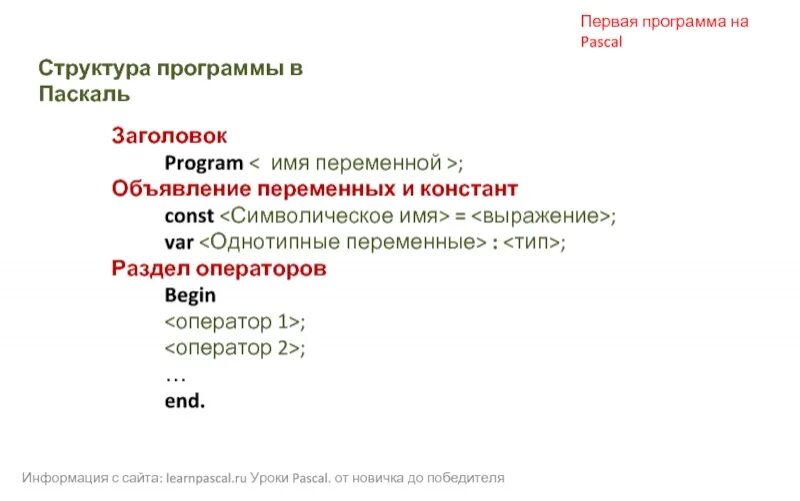 Первая программа на Pascal

Структура программы в Паскаль

Заголовок
Program < имя переменной >;
Объявление переменных и констант
const <Символическое имя> = <выражение>;
var <Однотипные переменные> : <тип>;
Раздел операторов
Begin
<оператор 1>;
<оператор 2>;
…
end.

Информация с сайта: learnpascal.ru Уроки Pascal. от новичка до победителя